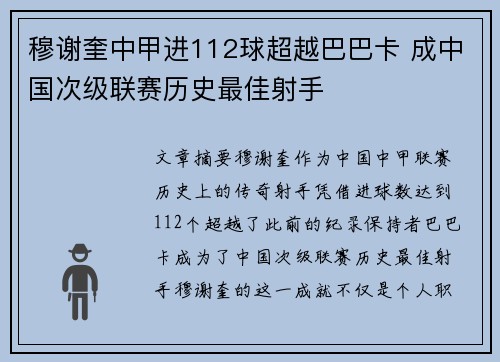 穆谢奎中甲进112球超越巴巴卡 成中国次级联赛历史最佳射手

文章摘要穆谢奎作为中国中甲联赛历史上的传奇射手凭借进球数达到112个超越了此前的纪录保持者巴巴卡成为了中国次级联赛历史最佳射手穆谢奎的这一成就不仅是个人职